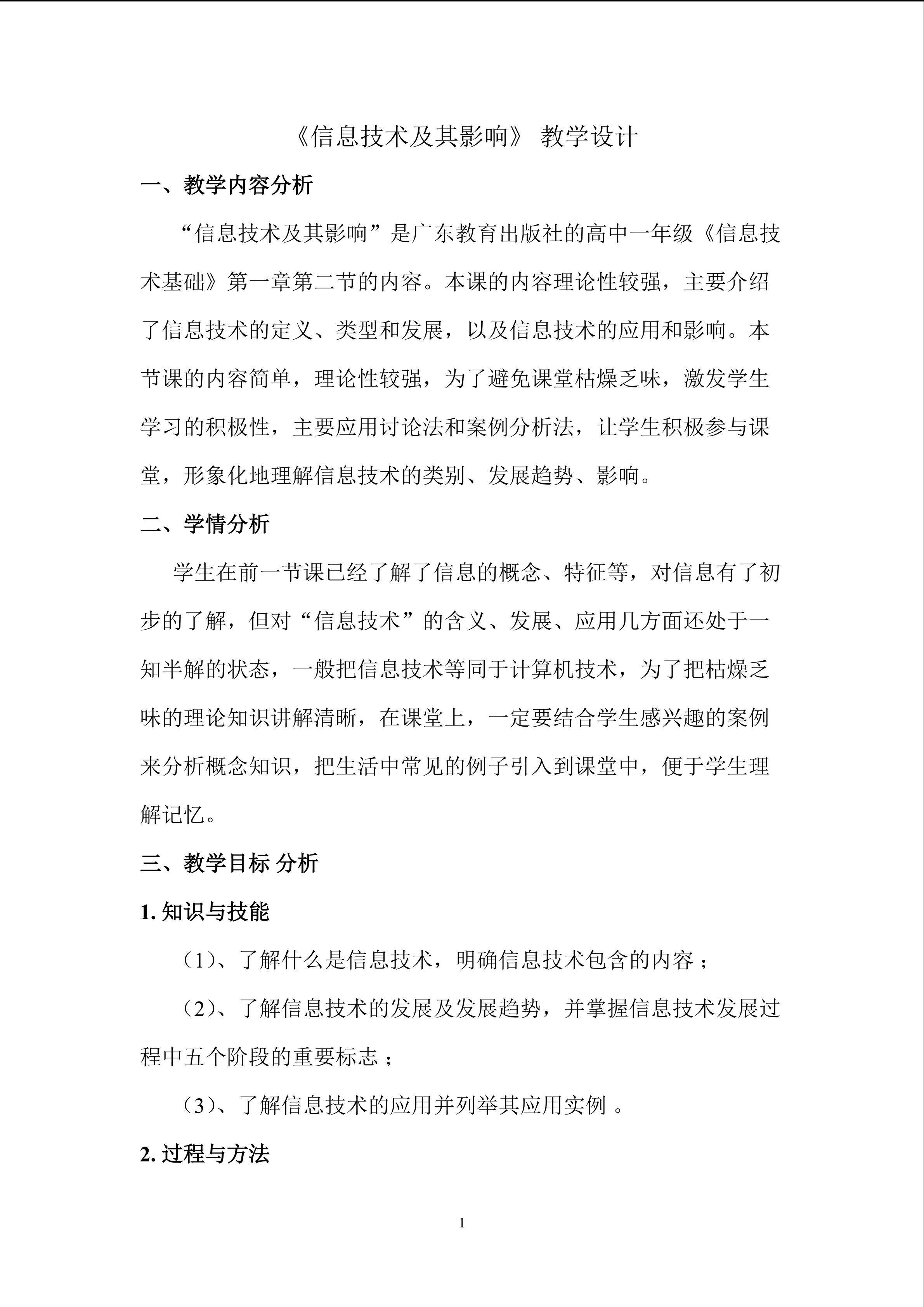 《信息技术及其影响》 教学设计

一、教学内容分析

“信息技术及其影响”是广东教育出版社的高中一年级《信息技术基础》第一章第二节的内容。本课的内容理论性较强，主要介绍了信息技术的定义、类型和发展，以及信息技术的应用和影响。本节课的内容简单，理论性较强，为了避免课堂枯燥乏味，激发学生学习的积极性，主要应用讨论法和案例分析法，让学生积极参与课堂，形象化地理解信息技术的类别、发展趋势、影响。

二、学情分析

学生在前一节课已经了解了信息的概念、特征等，对信息有了初步的了解，但对“信息技术”的含义、发展、应用几方面还处于一知半解的状态，一般把信息技术等同于计算机技术，为了把枯燥乏味的理论知识讲解清晰，在课堂上，一定要结合学生感兴趣的案例来分析概念知识，把生活中常见的例子引入到课堂中，便于学生理解记忆。

三、教学目标 分析

1. 知识与技能

（1)、了解什么是信息技术，明确信息技术包含的内容 ;

（2)、了解信息技术的发展及发展趋势，并掌握信息技术发展过程中五个阶段的重要标志 ;

（3)、了解信息技术的应用并列举其应用实例 。

2. 过程与方法

1